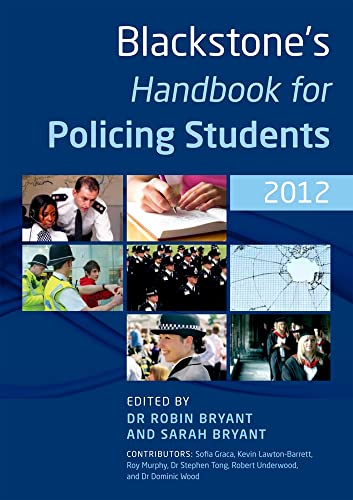 Blackstone's
Handbook for
Policing Students

2012

EDITED BY
DR ROBIN BRYANT
AND SARAH BRYANT

CONTRIBUTORS: Sofia Graca, Kevin Lawton-Barrett, Roy Murphy, Dr Stephen Tong, Robert Underwood, and Dr Dominic Wood